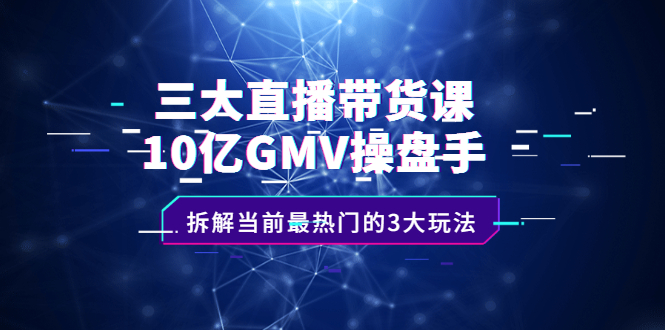 三大直播带货课
10亿GMV操盘手

拆解当前最热门的3大玩法